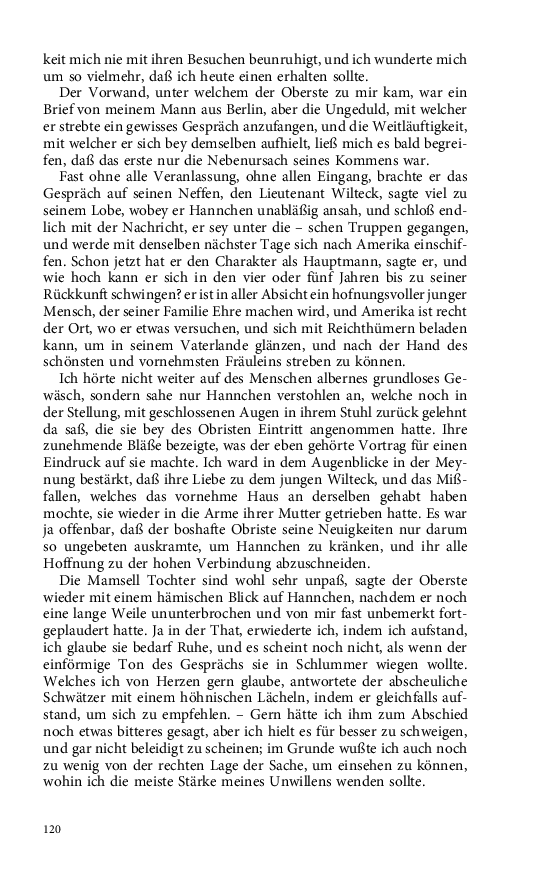 keit mich nie mit ihren Besuchen beunruhigt, und ich wunderte mich um so vielmehr, daß ich heute einen erhalten sollte.

Der Vorwand, unter welchem der Oberste zu mir kam, war ein Brief von meinem Mann aus Berlin, aber die Ungeduld, mit welcher er strebte ein gewisses Gespräch anzufangen, und die Weitläuftigkeit, mit welcher er sich bey demselben aufhielt, ließ mich es bald begreifen, daß das erste nur die Nebenursach seines Kommens war.

Fast ohne alle Veranlassung, ohne allen Eingang, brachte er das Gespräch auf seinen Neffen, den Lieutenant Wilteck, sagte viel zu seinem Lobe, wobey er Hannchen unabläßig ansah, und schloß endlich mit der Nachricht, er sey unter die – schen Truppen gegangen, und werde mit denselben nächster Tage sich nach Amerika einschiffen. Schon jetzt hat er den Charakter als Hauptmann, sagte er, und wie hoch kann er sich in den vier oder fünf Jahren bis zu seiner Rückkunft schwingen? er ist in aller Absicht ein hofnungsvoller junger Mensch, der seiner Familie Ehre machen wird, und Amerika ist recht der Ort, wo er etwas versuchen, und sich mit Reichthümern beladen kann, um in seinem Vaterlande glänzen, und nach der Hand des schönsten und vornehmsten Fräuleins streben zu können.

Ich hörte nicht weiter auf des Menschen albernes grundloses Gewäsch, sondern sahe nur Hannchen verstohlen an, welche noch in der Stellung, mit geschlossenen Augen in ihrem Stuhl zurück gelehnt da saß, die sie bey des Obristen Eintritt angenommen hatte. Ihre zunehmende Bläße bezeigte, was der eben gehörte Vortrag für einen Eindruck auf sie machte. Ich ward in dem Augenblicke in der Meynung bestärkt, daß ihre Liebe zu dem jungen Wilteck, und das Mißfallen, welches das vornehme Haus an derselben gehabt haben mochte, sie wieder in die Arme ihrer Mutter getrieben hatte. Es war ja offenbar, daß der boshafte Obriste seine Neuigkeiten nur darum so ungebeten auskramte, um Hannchen zu kränken, und ihr alle Hoffnung zu der hohen Verbindung abzuschneiden.

Die Mamsell Tochter sind wohl sehr unpaß, sagte der Oberste wieder mit einem hämischen Blick auf Hannchen, nachdem er noch eine lange Weile ununterbrochen und von mir fast unbemerkt fortgeplaudert hatte. Ja in der That, erwiederte ich, indem ich aufstand, ich glaube sie bedarf Ruhe, und es scheint noch nicht, als wenn der einförmige Ton des Gesprächs sie in Schlummer wiegen wollte. Welches ich von Herzen gern glaube, antwortete der abscheuliche Schwätzer mit einem höhnischen Lächeln, indem er gleichfalls aufstand, um sich zu empfehlen. – Gern hätte ich ihm zum Abschied noch etwas bitteres gesagt, aber ich hielt es für besser zu schweigen, und gar nicht beleidigt zu scheinen; im Grunde wußte ich auch noch zu wenig von der rechten Lage der Sache, um einsehen zu können, wohin ich die meiste Stärke meines Unwillens wenden sollte.

120